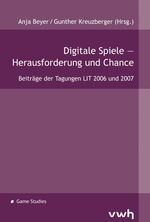 Anja Beyer / Gunther Kreuzberger (Hrsg.)

Digitale Spiele – Herausforderung und Chance

Beiträge der Tagungen LIT 2006 und 2007

Game Studies

vwh